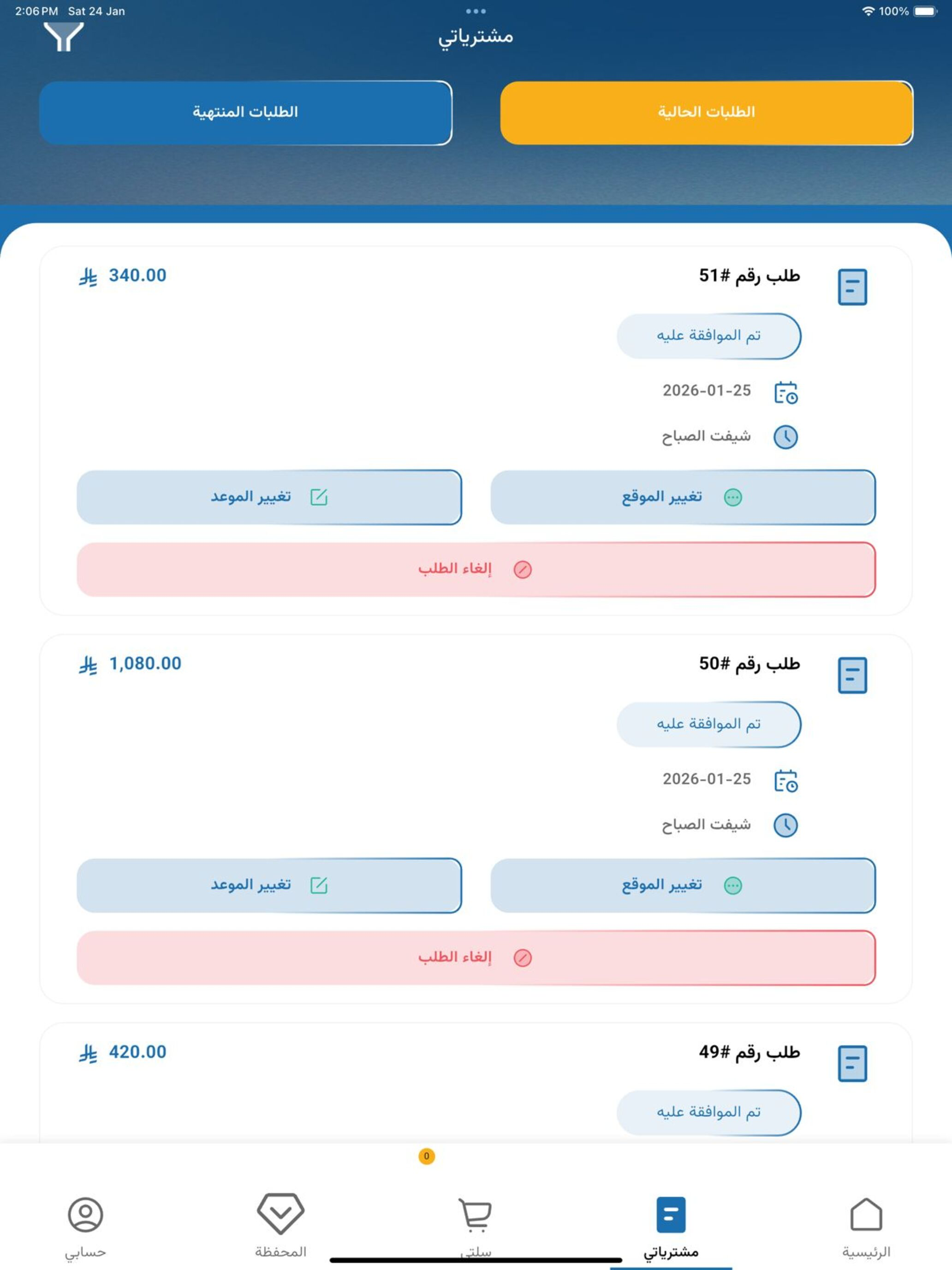 2:06 PM Sat 24 Jan
100%

مشترياتي

الطلبات الحالية
الطلبات المنتهية

طلب رقم #51
340.00
تم الموافقة عليه
2026-01-25
شيفت الصباح
تغيير الموقع
تغيير الموعد
إلغاء الطلب

طلب رقم #50
1,080.00
تم الموافقة عليه
2026-01-25
شيفت الصباح
تغيير الموقع
تغيير الموعد
إلغاء الطلب

طلب رقم #49
420.00
تم الموافقة عليه

0
الرئيسية
مشترياتي
سلتي
المحفظة
حسابي